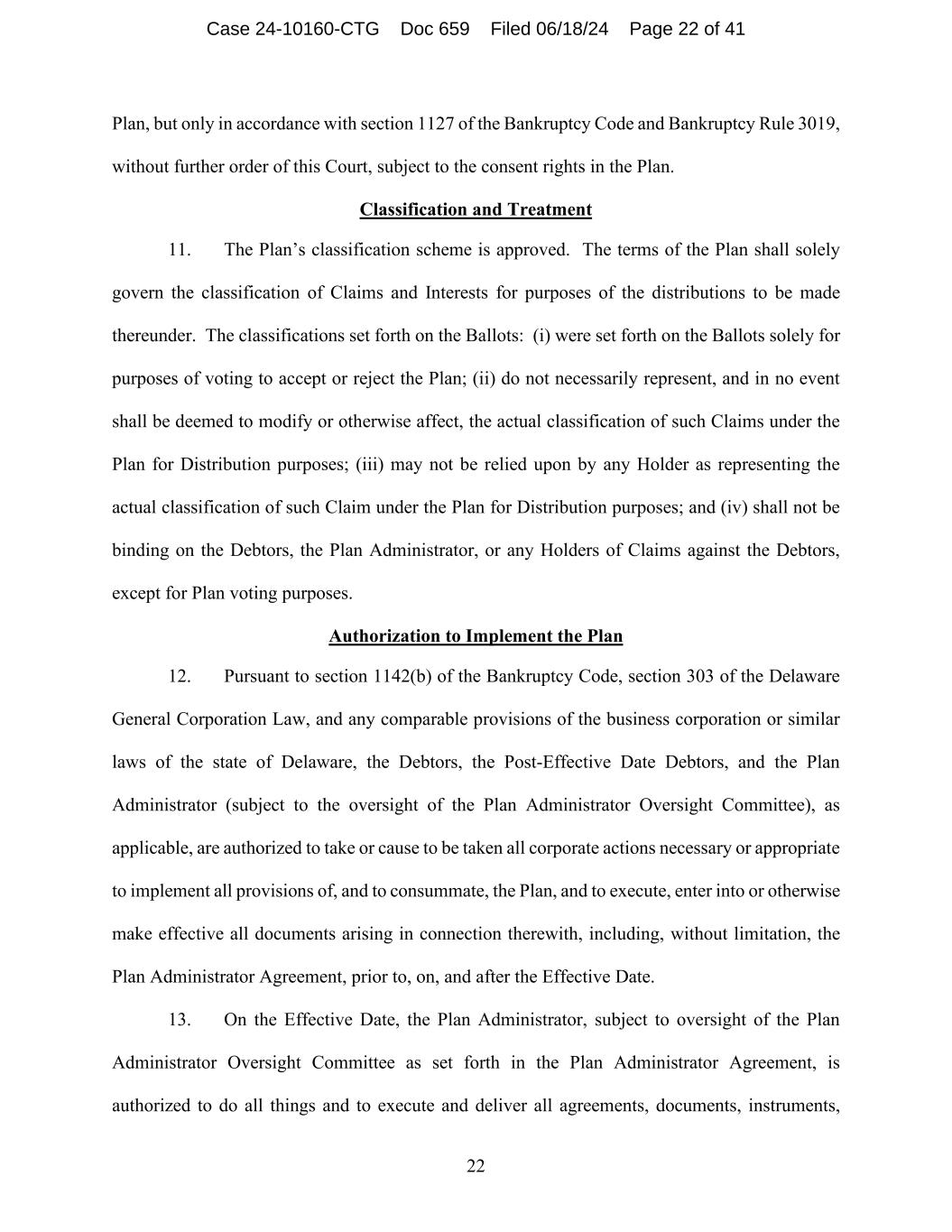 Case 24-10160-CTG Doc 659 Filed 06/18/24 Page 22 of 41

Plan, but only in accordance with section 1127 of the Bankruptcy Code and Bankruptcy Rule 3019, without further order of this Court, subject to the consent rights in the Plan.

Classification and Treatment

11. The Plan's classification scheme is approved. The terms of the Plan shall solely govern the classification of Claims and Interests for purposes of the distributions to be made thereunder. The classifications set forth on the Ballots: (i) were set forth on the Ballots solely for purposes of voting to accept or reject the Plan; (ii) do not necessarily represent, and in no event shall be deemed to modify or otherwise affect, the actual classification of such Claims under the Plan for Distribution purposes; (iii) may not be relied upon by any Holder as representing the actual classification of such Claim under the Plan for Distribution purposes; and (iv) shall not be binding on the Debtors, the Plan Administrator, or any Holders of Claims against the Debtors, except for Plan voting purposes.

Authorization to Implement the Plan

12. Pursuant to section 1142(b) of the Bankruptcy Code, section 303 of the Delaware General Corporation Law, and any comparable provisions of the business corporation or similar laws of the state of Delaware, the Debtors, the Post-Effective Date Debtors, and the Plan Administrator (subject to the oversight of the Plan Administrator Oversight Committee), as applicable, are authorized to take or cause to be taken all corporate actions necessary or appropriate to implement all provisions of, and to consummate, the Plan, and to execute, enter into or otherwise make effective all documents arising in connection therewith, including, without limitation, the Plan Administrator Agreement, prior to, on, and after the Effective Date.

13. On the Effective Date, the Plan Administrator, subject to oversight of the Plan Administrator Oversight Committee as set forth in the Plan Administrator Agreement, is authorized to do all things and to execute and deliver all agreements, documents, instruments,

22